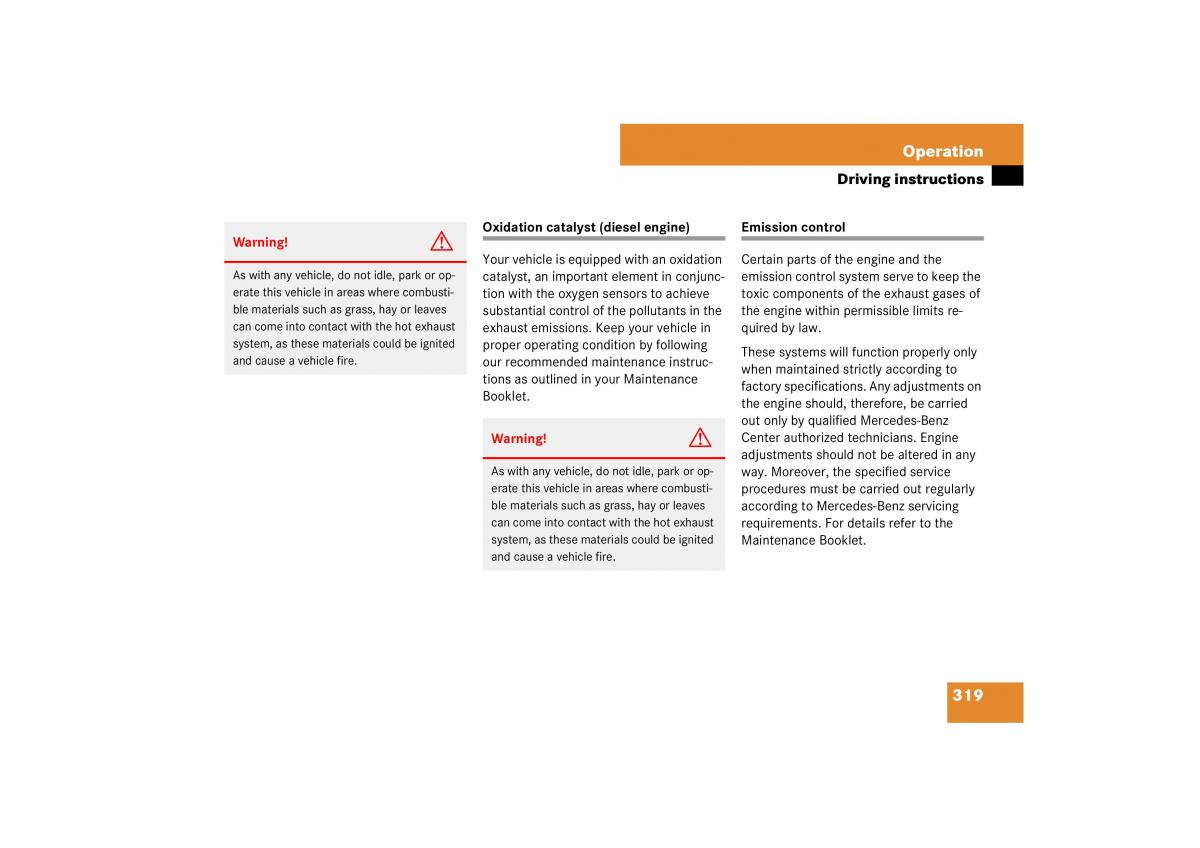 Operation

Driving instructions

Warning!

As with any vehicle, do not idle, park or operate this vehicle in areas where combustible materials such as grass, hay or leaves can come into contact with the hot exhaust system, as these materials could be ignited and cause a vehicle fire.

Oxidation catalyst (diesel engine)

Your vehicle is equipped with an oxidation catalyst, an important element in conjunction with the oxygen sensors to achieve substantial control of the pollutants in the exhaust emissions. Keep your vehicle in proper operating condition by following our recommended maintenance instructions as outlined in your Maintenance Booklet.

Warning!

As with any vehicle, do not idle, park or operate this vehicle in areas where combustible materials such as grass, hay or leaves can come into contact with the hot exhaust system, as these materials could be ignited and cause a vehicle fire.

Emission control

Certain parts of the engine and the emission control system serve to keep the toxic components of the exhaust gases of the engine within permissible limits required by law.

These systems will function properly only when maintained strictly according to factory specifications. Any adjustments on the engine should, therefore, be carried out only by qualified Mercedes-Benz Center authorized technicians. Engine adjustments should not be altered in any way. Moreover, the specified service procedures must be carried out regularly according to Mercedes-Benz servicing requirements. For details refer to the Maintenance Booklet.

319